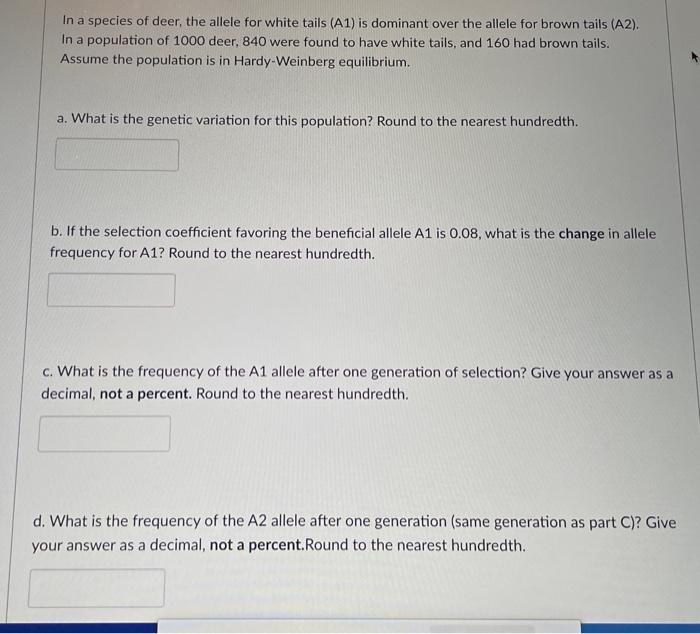 In a species of deer, the allele for white tails (A1) is dominant over the allele for brown tails (A2). In a population of 1000 deer, 840 were found to have white tails, and 160 had brown tails. Assume the population is in Hardy-Weinberg equilibrium.

a. What is the genetic variation for this population? Round to the nearest hundredth.

b. If the selection coefficient favoring the beneficial allele A1 is 0.08, what is the change in allele frequency for A1? Round to the nearest hundredth.

c. What is the frequency of the A1 allele after one generation of selection? Give your answer as a decimal, not a percent. Round to the nearest hundredth.

d. What is the frequency of the A2 allele after one generation (same generation as part C)? Give your answer as a decimal, not a percent.Round to the nearest hundredth.